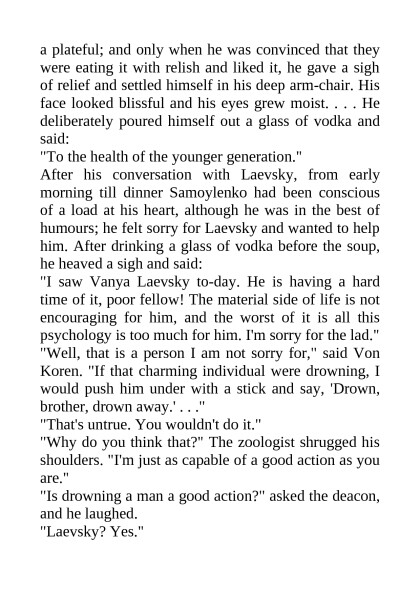 a plateful; and only when he was convinced that they were eating it with relish and liked it, he gave a sigh of relief and settled himself in his deep arm-chair. His face looked blissful and his eyes grew moist. . . . He deliberately poured himself out a glass of vodka and said:

"To the health of the younger generation."

After his conversation with Laevsky, from early morning till dinner Samoylenko had been conscious of a load at his heart, although he was in the best of humours; he felt sorry for Laevsky and wanted to help him. After drinking a glass of vodka before the soup, he heaved a sigh and said:

"I saw Vanya Laevsky to-day. He is having a hard time of it, poor fellow! The material side of life is not encouraging for him, and the worst of it is all this psychology is too much for him. I'm sorry for the lad."

"Well, that is a person I am not sorry for," said Von Koren. "If that charming individual were drowning, I would push him under with a stick and say, 'Drown, brother, drown away.' . . ."

"That's untrue. You wouldn't do it."

"Why do you think that?" The zoologist shrugged his shoulders. "I'm just as capable of a good action as you are."

"Is drowning a man a good action?" asked the deacon, and he laughed.

"Laevsky? Yes."